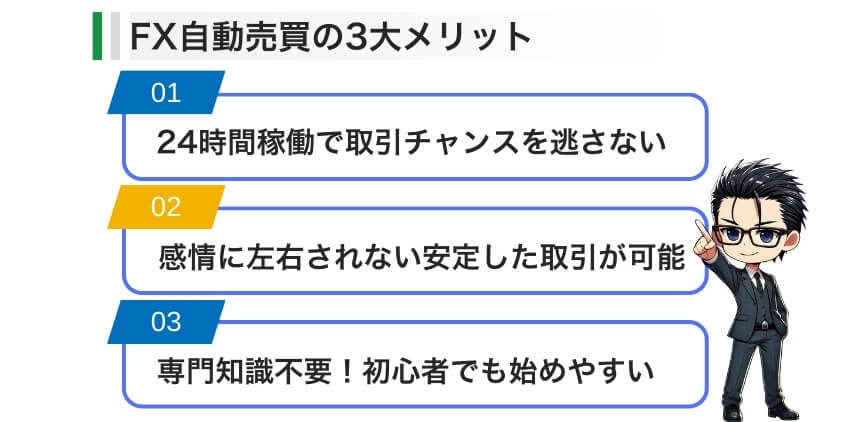 FX自動売買の3大メリット

01

24時間稼働で取引チャンスを逃さない

02

感情に左右されない安定した取引が可能

03

専門知識不要！初心者でも始めやすい